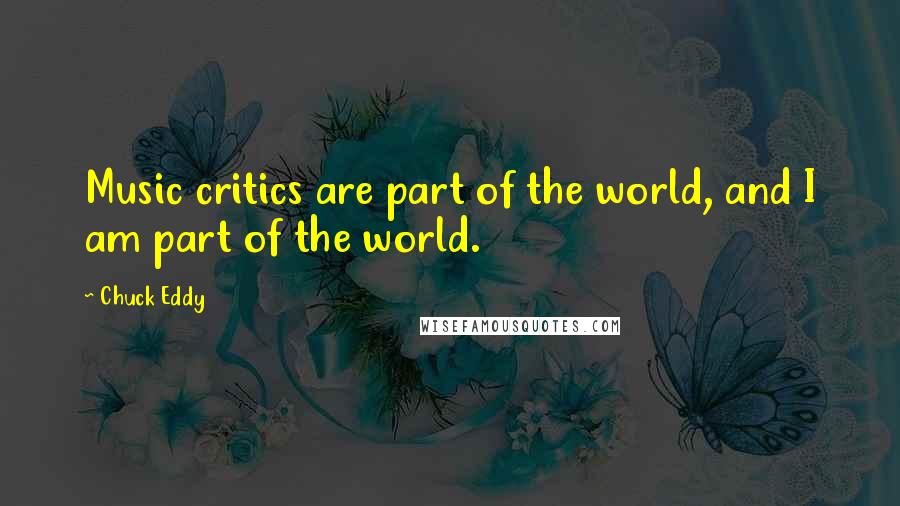 Music critics are part of the world, and I am part of the world.

~ Chuck Eddy

WISEFAMOUSQUOTES.COM